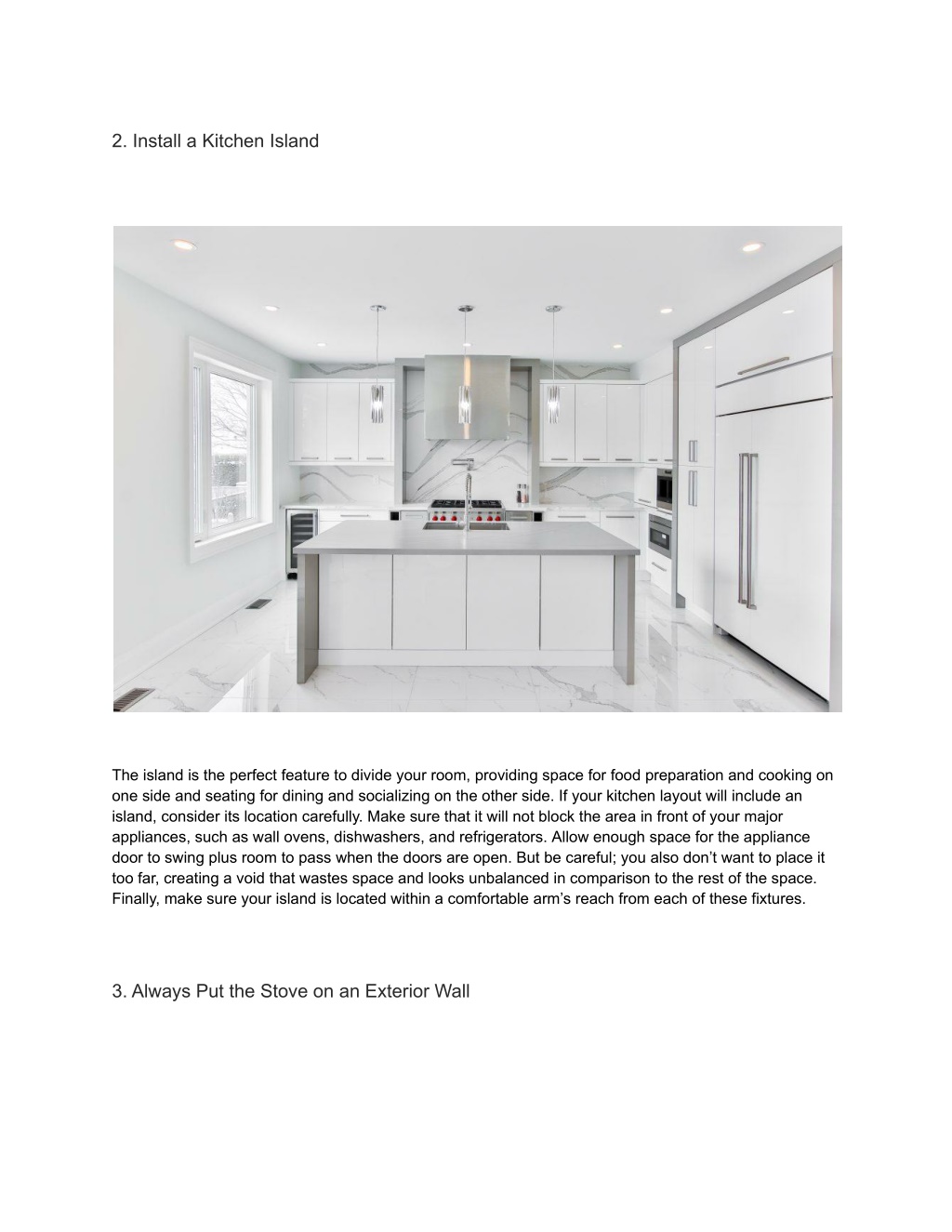 2. Install a Kitchen Island

The island is the perfect feature to divide your room, providing space for food preparation and cooking on one side and seating for dining and socializing on the other side. If your kitchen layout will include an island, consider its location carefully. Make sure that it will not block the area in front of your major appliances, such as wall ovens, dishwashers, and refrigerators. Allow enough space for the appliance door to swing plus room to pass when the doors are open. But be careful; you also don’t want to place it too far, creating a void that wastes space and looks unbalanced in comparison to the rest of the space. Finally, make sure your island is located within a comfortable arm’s reach from each of these fixtures.

3. Always Put the Stove on an Exterior Wall